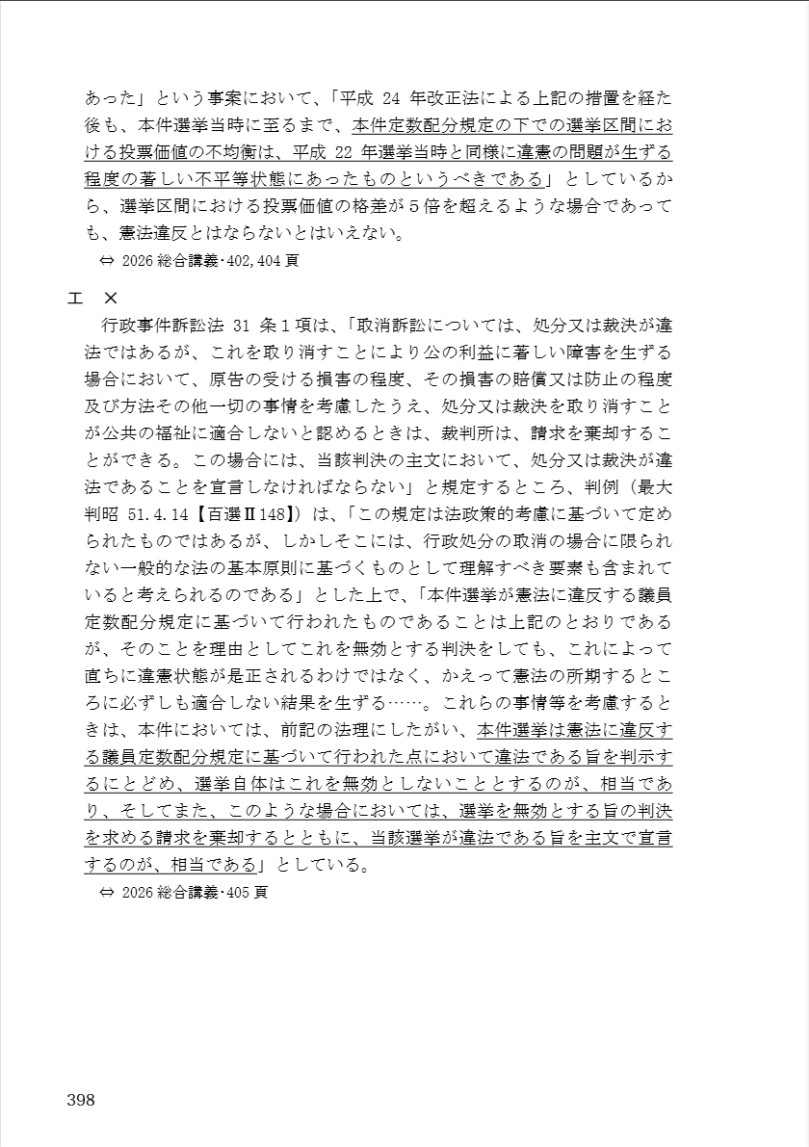 あった」という事案において、「平成 24 年改正法による上記の措置を経た後も、本件選挙当時に至るまで、本件定数配分規定の下での選挙区間における投票価値の不均衡は、平成 22 年選挙当時と同様に違憲の問題が生ずる程度の著しい不平等状態にあったものというべきである」としているから、選挙区間における投票価値の格差が５倍を超えるような場合であっても、憲法違反とはならないとはいえない。

⇔ 2026 総合講義･402,404 頁

エ　×

行政事件訴訟法 31 条１項は、「取消訴訟については、処分又は裁決が違法ではあるが、これを取り消すことにより公の利益に著しい障害を生ずる場合において、原告の受ける損害の程度、その損害の賠償又は防止の程度及び方法その他一切の事情を考慮したうえ、処分又は裁決を取り消すことが公共の福祉に適合しないと認めるときは、裁判所は、請求を棄却することができる。この場合には、当該判決の主文において、処分又は裁決が違法であることを宣言しなければならない」と規定するところ、判例（最大判昭 51.4.14【百選Ⅱ148】）は、「この規定は法政策的考慮に基づいて定められたものではあるが、しかしそこには、行政処分の取消の場合に限られない一般的な法の基本原則に基づくものとして理解すべき要素も含まれていると考えられるのである」とした上で、「本件選挙が憲法に違反する議員定数配分規定に基づいて行われたものであることは上記のとおりであるが、そのことを理由としてこれを無効とする判決をしても、これによって直ちに違憲状態が是正されるわけではなく、かえって憲法の所期するところに必ずしも適合しない結果を生ずる……。これらの事情等を考慮するときは、本件においては、前記の法理にしたがい、本件選挙は憲法に違反する議員定数配分規定に基づいて行われた点において違法である旨を判示するにとどめ、選挙自体はこれを無効としないこととするのが、相当であり、そしてまた、このような場合においては、選挙を無効とする旨の判決を求める請求を棄却するとともに、当該選挙が違法である旨を主文で宣言するのが、相当である」としている。

⇔ 2026 総合講義･405 頁

398